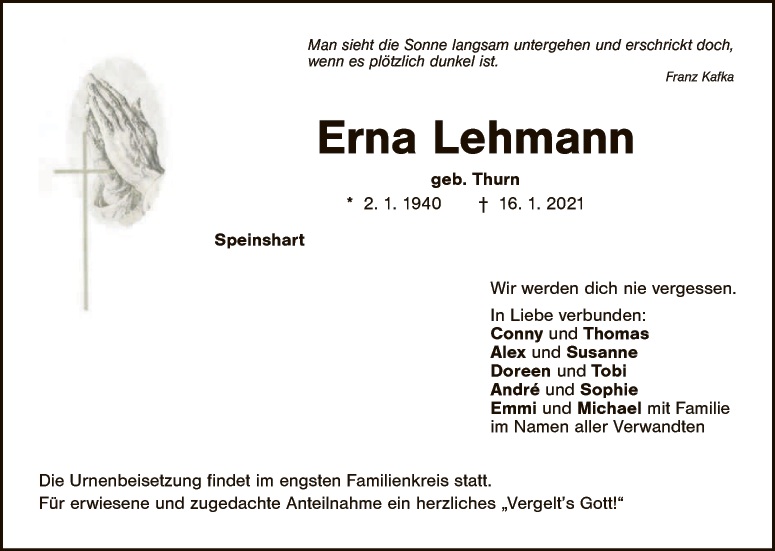 Man sieht die Sonne langsam untergehen und erschrickt doch, wenn es plötzlich dunkel ist.

Franz Kafka

Erna Lehmann

geb. Thurn

* 2. 1. 1940 † 16. 1. 2021

Speinshart

Wir werden dich nie vergessen.

In Liebe verbunden:
Conny und Thomas
Alex und Susanne
Doreen und Tobi
André und Sophie
Emmi und Michael mit Familie
im Namen aller Verwandten

Die Urnenbeisetzung findet im engsten Familienkreis statt.
Für erwiesene und zugedachte Anteilnahme ein herzliches „Vergelt's Gott!“